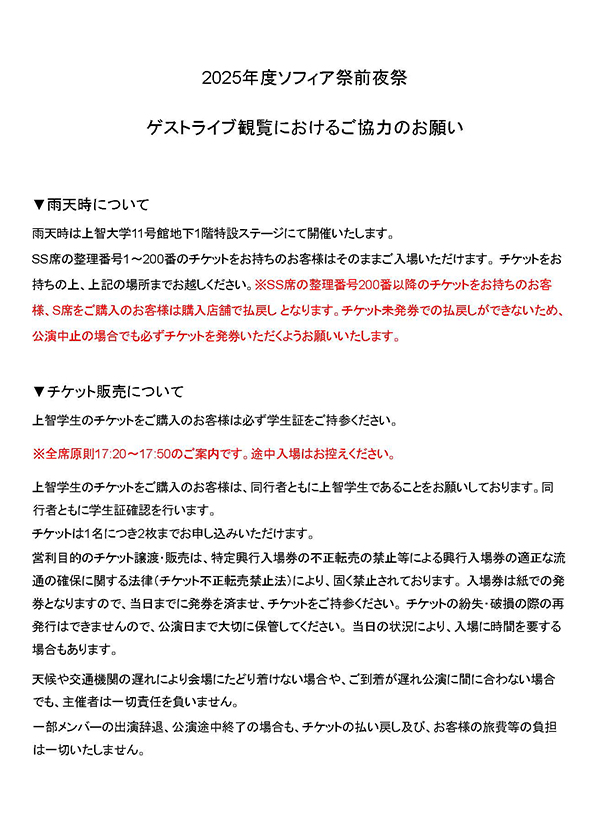 2025年度ソフィア祭前夜祭

ゲストライブ観覧におけるご協力のお願い

▼雨天時について

雨天時は上智大学11号館地下1階特設ステージにて開催いたします。

SS席の整理番号1～200番のチケットをお持ちのお客様はそのままご入場いただけます。チケットをお持ちの上、上記の場所までお越しください。※SS席の整理番号200番以降のチケットをお持ちのお客様、S席をご購入のお客様は購入店舗で払戻しとなります。チケット未発券での払戻しができないため、公演中止の場合でも必ずチケットを発券いただくようお願いいたします。

▼チケット販売について

上智学生のチケットをご購入のお客様は必ず学生証をご持参ください。

※全席原則17:20～17:50のご案内です。途中入場はお控えください。

上智学生のチケットをご購入のお客様は、同行者ともに上智学生であることをお願いしております。同行者ともに学生証確認を行います。

チケットは1名につき2枚までお申し込みいただけます。

営利目的のチケット譲渡・販売は、特定興行入場券の不正転売の禁止等による興行入場券の適正な流通の確保に関する法律（チケット不正転売禁止法）により、固く禁止されております。入場券は紙での発券となりますので、当日までに発券を済ませ、チケットをご持参ください。チケットの紛失・破損の際の再発行はできませんので、公演日まで大切に保管してください。当日の状況により、入場に時間を要する場合もあります。

天候や交通機関の遅れにより会場にたどり着けない場合や、ご到着が遅れ公演に間に合わない場合でも、主催者は一切責任を負いません。

一部メンバーの出演辞退、公演途中終了の場合も、チケットの払い戻し及び、お客様の旅費等の負担は一切いたしません。